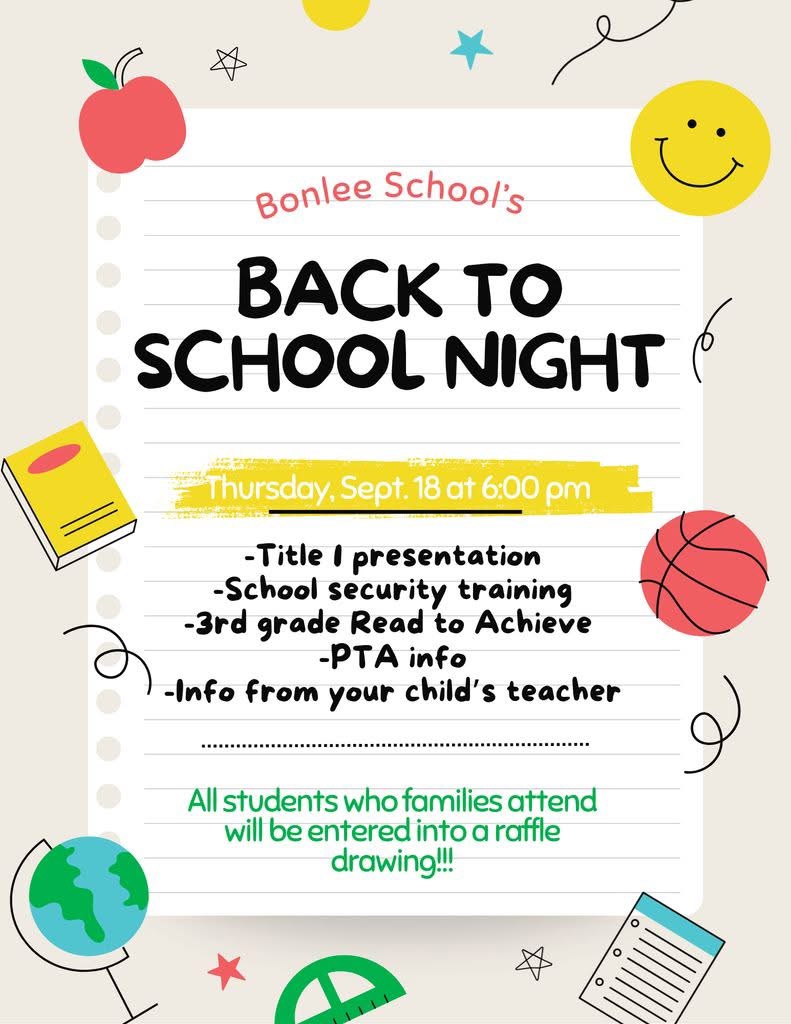 Bonlee School's

BACK TO SCHOOL NIGHT

Thursday, Sept. 18 at 6:00 pm

-Title I presentation
-School security training
-3rd grade Read to Achieve
-PTA info
-Info from your child's teacher

All students who families attend will be entered into a raffle drawing!!!